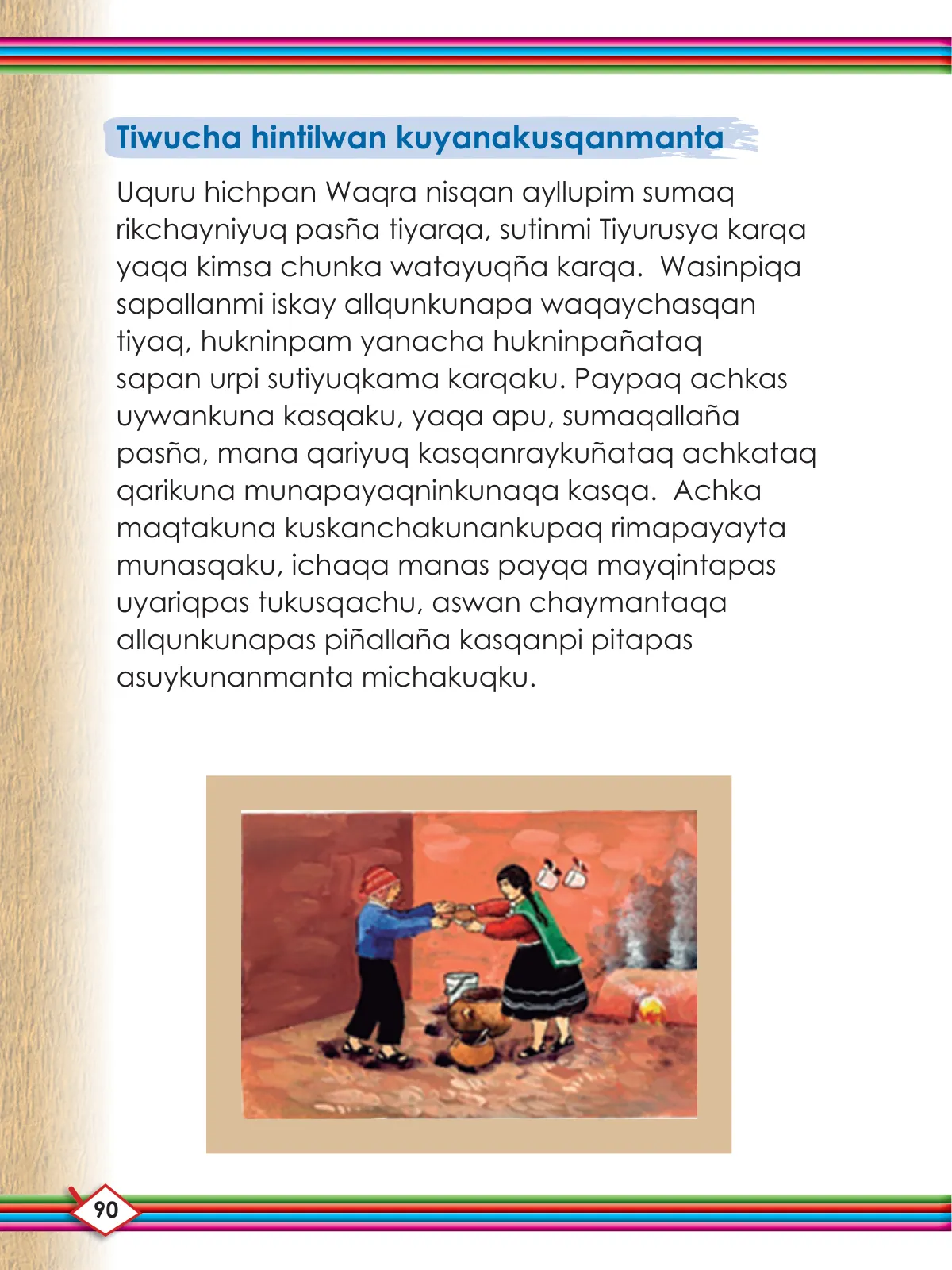 Tiwucha hintilwan kuyanakusqanmanta

Uquru hichpan Waqra nisqan ayllupim sumaq rikchayniyuq pasña tiyarqa, sutinmi Tiyurusya karqa yaqa kimsa chunka watayuqña karqa. Wasinpiqa sapallanmi iskay allqunkunapa waqaychasqan tiyaq, hukninpam yanacha hukninpañataq sapan urpi sutiyuqkama karqaku. Paypaq achkas uywankuna kasqaku, yaqa apu, sumaqallaña pasña, mana qariyuq kasqanraykuñataq achkataq qarikuna munapayaqninkunaqa kasqa. Achka maqtakuna kuskanchakunankupaq rimapayayta munasqaku, ichaqa manas payqa mayqintapas uyariqpas tukusqachu, aswan chaymantaqa allqunkunapas piñallaña kasqanpi pitapas asuykunanmanta michakuqku.

90